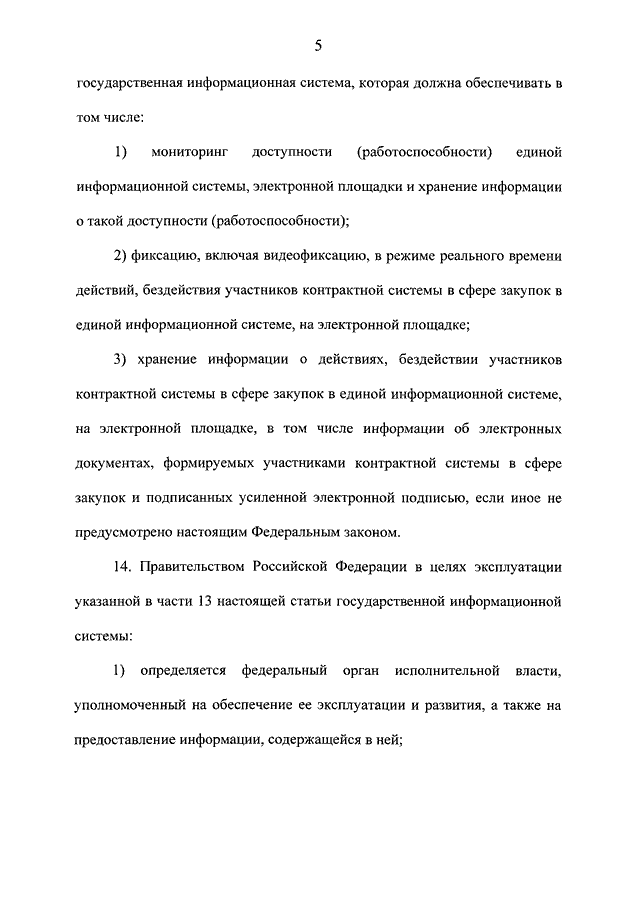 5

государственная информационная система, которая должна обеспечивать в том числе:

1) мониторинг доступности (работоспособности) единой информационной системы, электронной площадки и хранение информации о такой доступности (работоспособности);

2) фиксацию, включая видеофиксацию, в режиме реального времени действий, бездействия участников контрактной системы в сфере закупок в единой информационной системе, на электронной площадке;

3) хранение информации о действиях, бездействии участников контрактной системы в сфере закупок в единой информационной системе, на электронной площадке, в том числе информации об электронных документах, формируемых участниками контрактной системы в сфере закупок и подписанных усиленной электронной подписью, если иное не предусмотрено настоящим Федеральным законом.

14. Правительством Российской Федерации в целях эксплуатации указанной в части 13 настоящей статьи государственной информационной системы:

1) определяется федеральный орган исполнительной власти, уполномоченный на обеспечение ее эксплуатации и развития, а также на предоставление информации, содержащейся в ней;